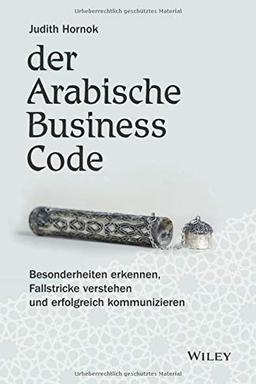 Urheberrechtlich geschütztes Material

Judith Hornok

der Arabische Business Code

Besonderheiten erkennen, Fallstricke verstehen und erfolgreich kommunizieren

WILEY

Urheberrechtlich geschütztes Material